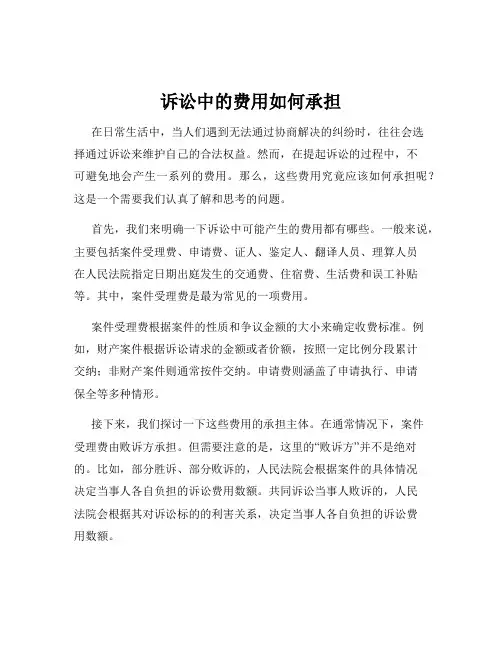 诉讼中的费用如何承担

在日常生活中，当人们遇到无法通过协商解决的纠纷时，往往会选择通过诉讼来维护自己的合法权益。然而，在提起诉讼的过程中，不可避免地会产生一系列的费用。那么，这些费用究竟应该如何承担呢？这是一个需要我们认真了解和思考的问题。

首先，我们来明确一下诉讼中可能产生的费用都有哪些。一般来说，主要包括案件受理费、申请费、证人、鉴定人、翻译人员、理算人员在人民法院指定日期出庭发生的交通费、住宿费、生活费和误工补贴等。其中，案件受理费是最为常见的一项费用。

案件受理费根据案件的性质和争议金额的大小来确定收费标准。例如，财产案件根据诉讼请求的金额或者价额，按照一定比例分段累计交纳；非财产案件则通常按件交纳。申请费则涵盖了申请执行、申请保全等多种情形。

接下来，我们探讨一下这些费用的承担主体。在通常情况下，案件受理费由败诉方承担。但需要注意的是，这里的“败诉方”并不是绝对的。比如，部分胜诉、部分败诉的，人民法院会根据案件的具体情况决定当事人各自负担的诉讼费用数额。共同诉讼当事人败诉的，人民法院会根据其对诉讼标的的利害关系，决定当事人各自负担的诉讼费用数额。